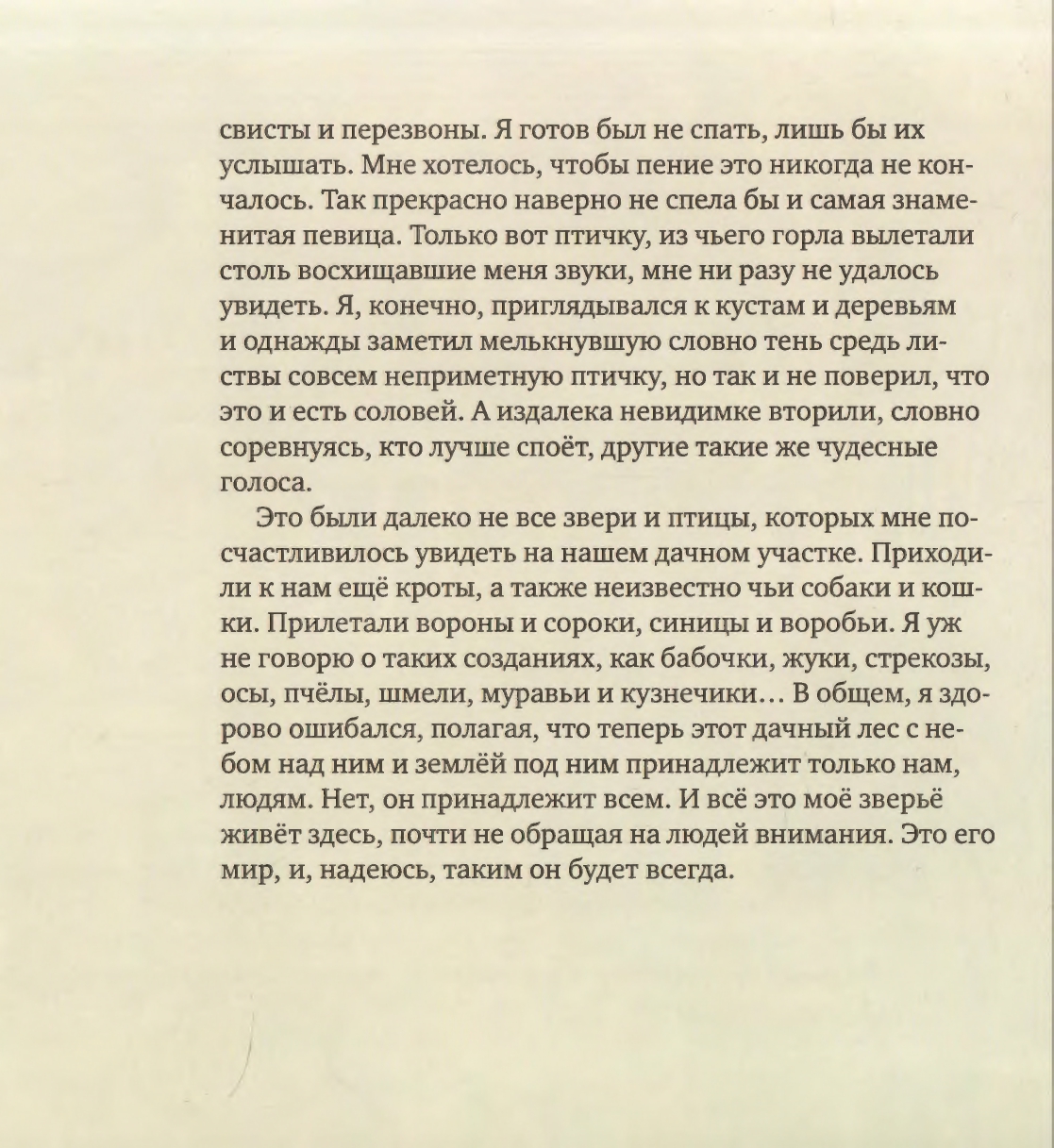 свисты и перезвоны. Я готов был не спать, лишь бы их услышать. Мне хотелось, чтобы пение это никогда не кончалось. Так прекрасно наверно не спела бы и самая знаменитая певица. Только вот птичку, из чьего горла вылетали столь восхищавшие меня звуки, мне ни разу не удалось увидеть. Я, конечно, приглядывался к кустам и деревьям и однажды заметил мелькнувшую словно тень средь листвы совсем неприметную птичку, но так и не поверил, что это и есть соловей. А издалека невидимке вторили, словно соревнуясь, кто лучше споёт, другие такие же чудесные голоса.

Это были далеко не все звери и птицы, которых мне посчастливилось увидеть на нашем дачном участке. Приходили к нам ещё кроты, а также неизвестно чьи собаки и кошки. Прилетали вороны и сороки, синицы и воробьи. Я уж не говорю о таких созданиях, как бабочки, жуки, стрекозы, осы, пчёлы, шмели, муравьи и кузнечики... В общем, я здорово ошибался, полагая, что теперь этот дачный лес с небом над ним и землёй под ним принадлежит только нам, людям. Нет, он принадлежит всем. И всё это моё зверьё живёт здесь, почти не обращая на людей внимания. Это его мир, и, надеюсь, таким он будет всегда.